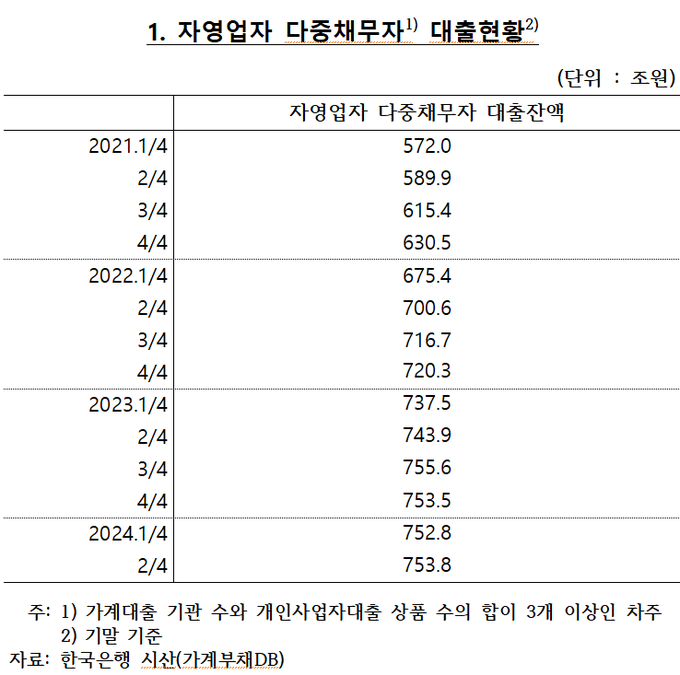 1. 자영업자 다중채무자$^{1)}$ 대출현황$^{2)}$

(단위 : 조원)

| | 자영업자 다중채무자 대출잔액 |
|---|---|
| 2021.1/4 | 572.0 |
| 2/4 | 589.9 |
| 3/4 | 615.4 |
| 4/4 | 630.5 |
| 2022.1/4 | 675.4 |
| 2/4 | 700.6 |
| 3/4 | 716.7 |
| 4/4 | 720.3 |
| 2023.1/4 | 737.5 |
| 2/4 | 743.9 |
| 3/4 | 755.6 |
| 4/4 | 753.5 |
| 2024.1/4 | 752.8 |
| 2/4 | 753.8 |

주: 1) 가계대출 기관 수와 개인사업자대출 상품 수의 합이 3개 이상인 차주
2) 기말 기준
자료: 한국은행 시산(가계부채DB)